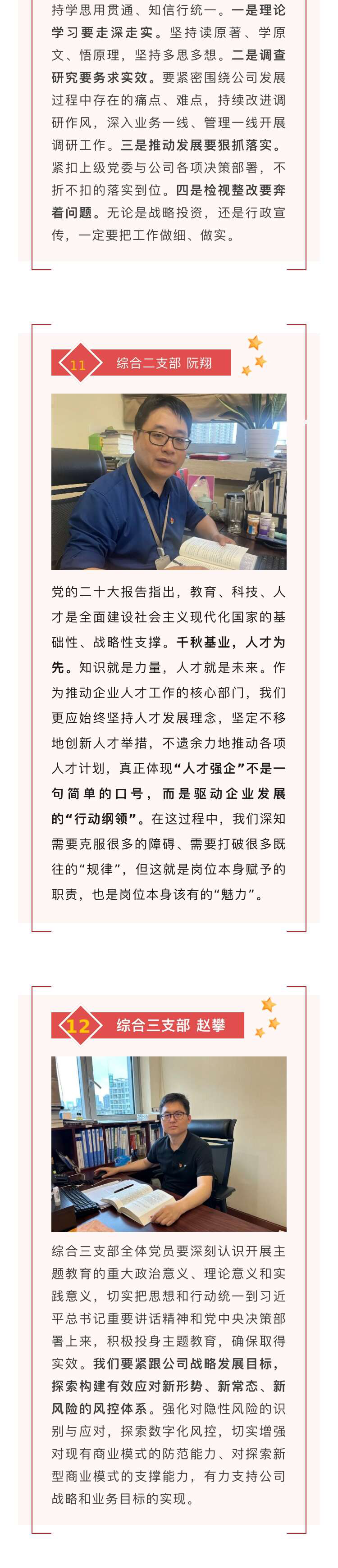 持学思用贯通、知信行统一。一是理论学习要走深走实。坚持读原著、学原文、悟原理，坚持多思多想。二是调查研究要务求实效。要紧密围绕公司发展过程中存在的痛点、难点，持续改进调研作风，深入业务一线、管理一线开展调研工作。三是推动发展要狠抓落实。紧扣上级党委与公司各项决策部署，不折不扣的落实到位。四是检视整改要奔着问题。无论是战略投资，还是行政宣传，一定要把工作做细、做实。

11 综合二支部 阮翔

党的二十大报告指出，教育、科技、人才是全面建设社会主义现代化国家的基础性、战略性支撑。千秋基业，人才为先。知识就是力量，人才就是未来。作为推动企业人才工作的核心部门，我们更应始终坚持人才发展理念，坚定不移地创新人才举措，不遗余力地推动各项人才计划，真正体现“人才强企”不是一句简单的口号，而是驱动企业发展的“行动纲领”。在这过程中，我们深知需要克服很多的障碍、需要打破很多既往的“规律”，但这就是岗位本身赋予的职责，也是岗位本身该有的“魅力”。

12 综合三支部 赵攀

综合三支部全体党员要深刻认识开展主题教育的重大政治意义、理论意义和实践意义，切实把思想和行动统一到习近平总书记重要讲话精神和党中央决策部署上来，积极投身主题教育，确保取得实效。我们要紧跟公司战略发展目标，探索构建有效应对新形势、新常态、新风险的风控体系。强化对隐性风险的识别与应对，探索数字化风控，切实增强对现有商业模式的防范能力、对探索新型商业模式的支撑能力，有力支持公司战略和业务目标的实现。